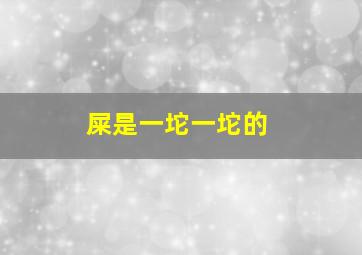 屎是一坨一坨的